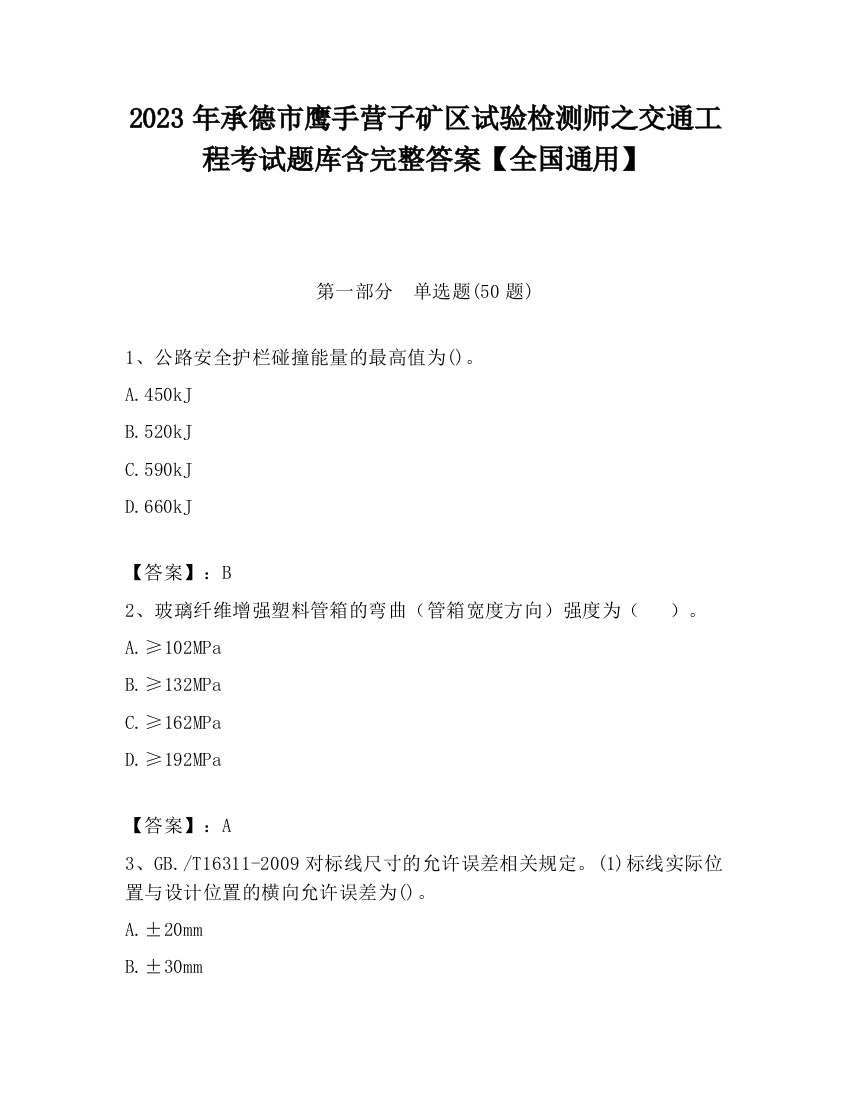 2023 年承德市鹰手营子矿区试验检测师之交通工程考试题库含完整答案【全国通用】

第一部分　单选题(50 题)

1、公路安全护栏碰撞能量的最高值为()。

A.450kJ

B.520kJ

C.590kJ

D.660kJ

【答案】：B

2、玻璃纤维增强塑料管箱的弯曲（管箱宽度方向）强度为（　　）。

A.≥102MPa

B.≥132MPa

C.≥162MPa

D.≥192MPa

【答案】：A

3、GB./T16311-2009 对标线尺寸的允许误差相关规定。(1)标线实际位置与设计位置的横向允许误差为()。

A.±20mm

B.±30mm